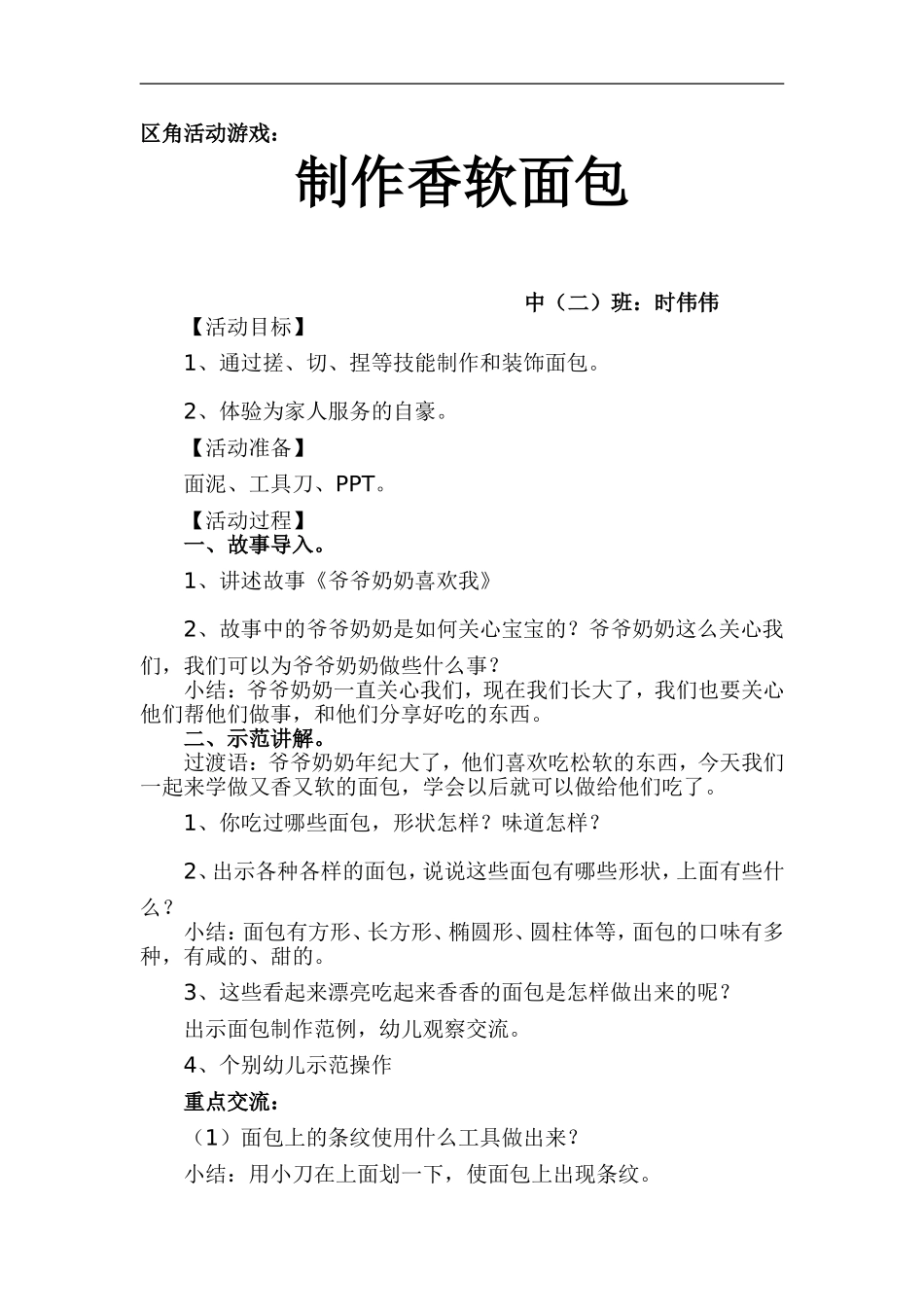 区角活动游戏：

制作香软面包

中（二）班：时伟伟

【活动目标】

1、通过搓、切、捏等技能制作和装饰面包。

2、体验为家人服务的自豪。

【活动准备】

面泥、工具刀、PPT。

【活动过程】

一、故事导入。

1、讲述故事《爷爷奶奶喜欢我》

2、故事中的爷爷奶奶是如何关心宝宝的？爷爷奶奶这么关心我们，我们可以为爷爷奶奶做些什么事？

小结：爷爷奶奶一直关心我们，现在我们长大了，我们也要关心他们帮他们做事，和他们分享好吃的东西。

二、示范讲解。

过渡语：爷爷奶奶年纪大了，他们喜欢吃松软的东西，今天我们一起来学做又香又软的面包，学会以后就可以做给他们吃了。

1、你吃过哪些面包，形状怎样？味道怎样？

2、出示各种各样的面包，说说这些面包有哪些形状，上面有些什么？

小结：面包有方形、长方形、椭圆形、圆柱体等，面包的口味有多种，有咸的、甜的。

3、这些看起来漂亮吃起来香香的面包是怎样做出来的呢？

出示面包制作范例，幼儿观察交流。

4、个别幼儿示范操作

重点交流：

（1）面包上的条纹使用什么工具做出来？

小结：用小刀在上面划一下，使面包上出现条纹。